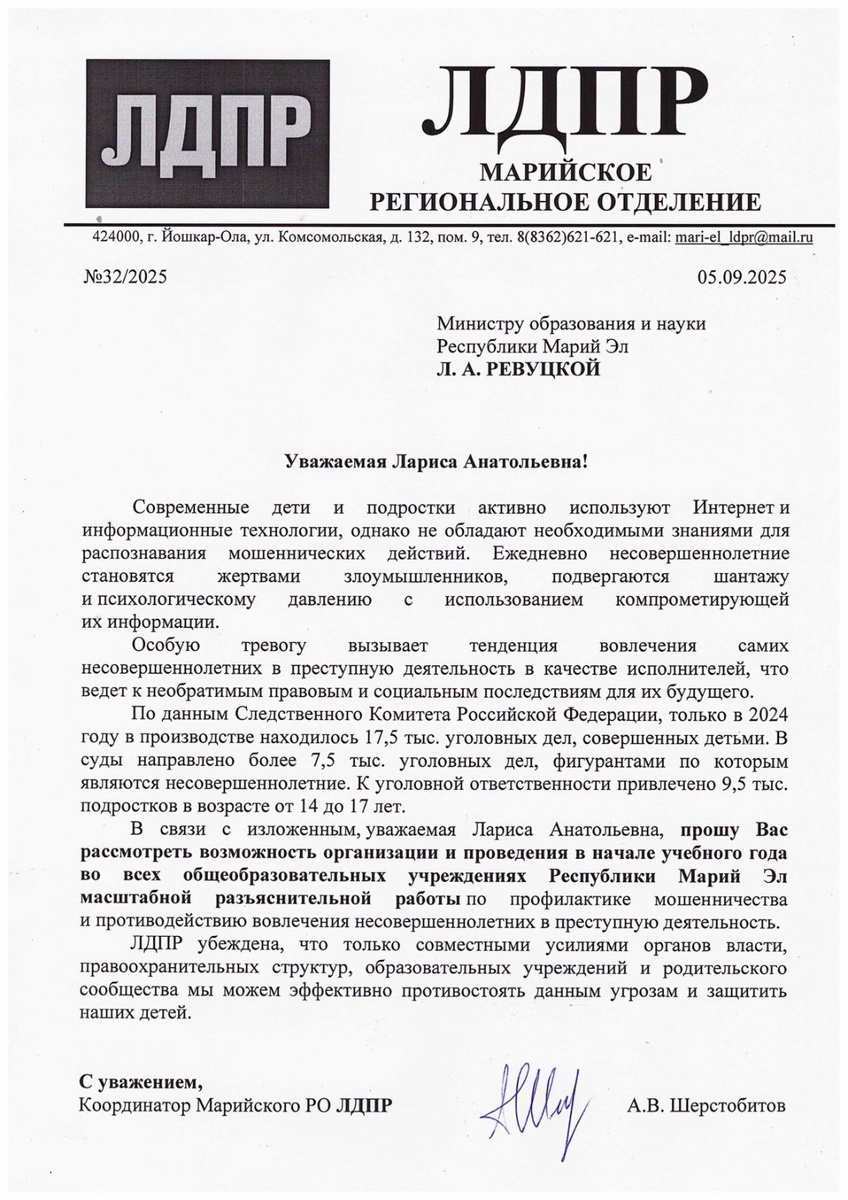 ЛДПР

ЛДПР
МАРИЙСКОЕ
РЕГИОНАЛЬНОЕ ОТДЕЛЕНИЕ

424000, г. Йошкар-Ола, ул. Комсомольская, д. 132, пом. 9, тел. 8(8362)621-621, e-mail: mari-el_ldpr@mail.ru

№32/2025

05.09.2025

Министру образования и науки
Республики Марий Эл
Л. А. РЕВУЦКОЙ

Уважаемая Лариса Анатольевна!

Современные дети и подростки активно используют Интернет и информационные технологии, однако не обладают необходимыми знаниями для распознавания мошеннических действий. Ежедневно несовершеннолетние становятся жертвами злоумышленников, подвергаются шантажу и психологическому давлению с использованием компрометирующей их информации.

Особую тревогу вызывает тенденция вовлечения самих несовершеннолетних в преступную деятельность в качестве исполнителей, что ведет к необратимым правовым и социальным последствиям для их будущего.

По данным Следственного Комитета Российской Федерации, только в 2024 году в производстве находилось 17,5 тыс. уголовных дел, совершенных детьми. В суды направлено более 7,5 тыс. уголовных дел, фигурантами по которым являются несовершеннолетние. К уголовной ответственности привлечено 9,5 тыс. подростков в возрасте от 14 до 17 лет.

В связи с изложенным, уважаемая Лариса Анатольевна, прошу Вас рассмотреть возможность организации и проведения в начале учебного года во всех общеобразовательных учреждениях Республики Марий Эл масштабной разъяснительной работы по профилактике мошенничества и противодействию вовлечения несовершеннолетних в преступную деятельность.

ЛДПР убеждена, что только совместными усилиями органов власти, правоохранительных структур, образовательных учреждений и родительского сообщества мы можем эффективно противостоять данным угрозам и защитить наших детей.

С уважением,
Координатор Марийского РО ЛДПР

А.В. Шерстобитов